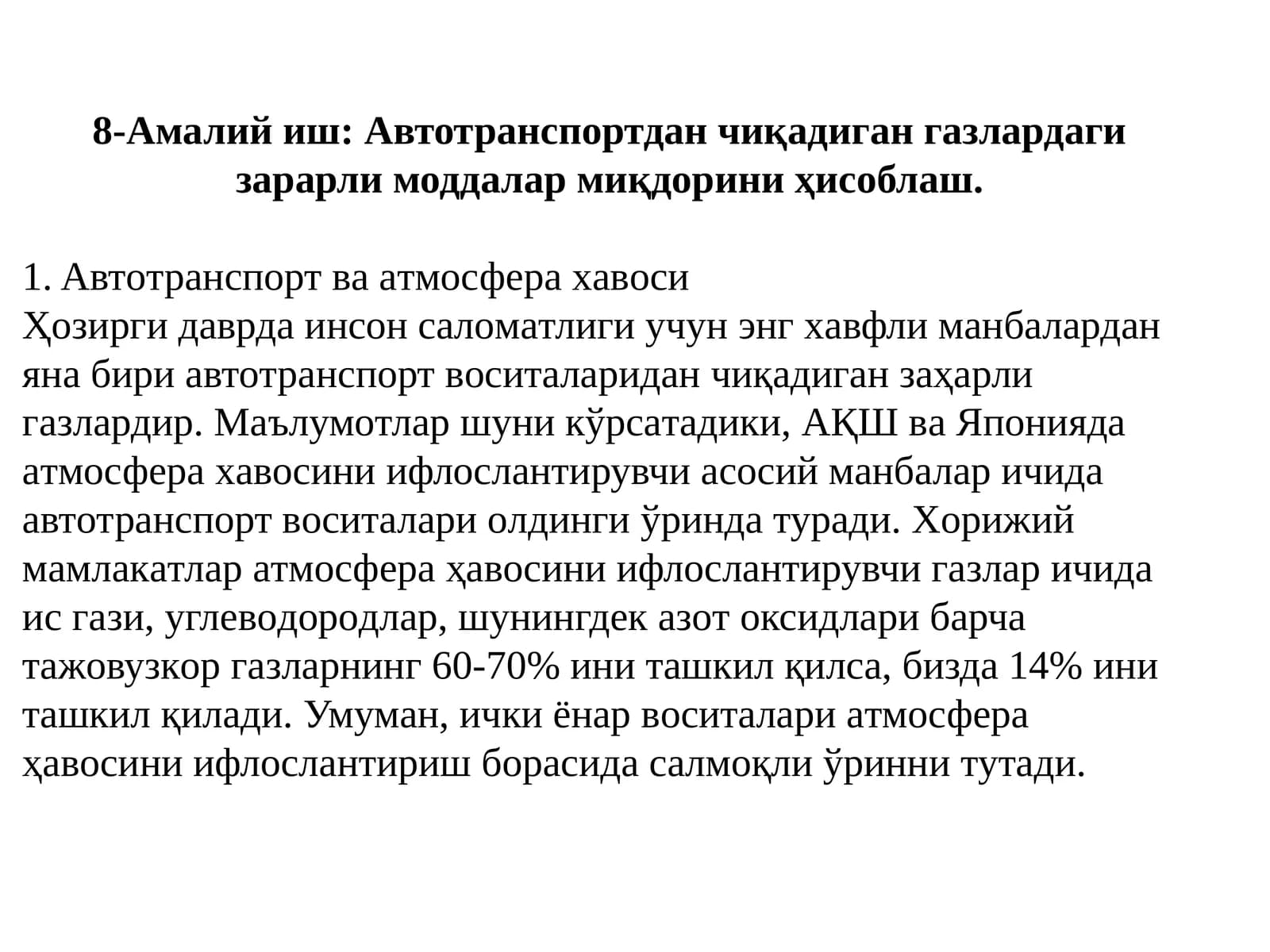 8-Амалий иш: Автотранспортдан чиқадиган газлардаги зарарли моддалар миқдорини ҳисоблаш.

1. Автотранспорт ва атмосфера хавоси
Ҳозирги даврда инсон саломатлиги учун энг хавфли манбалардан яна бири автотранспорт воситаларидан чиқадиган заҳарли газлардир. Маълумотлар шуни кўрсатадики, АҚШ ва Японияда атмосфера хавосини ифлослантирувчи асосий манбалар ичида автотранспорт воситалари олдинги ўринда туради. Хорижий мамлакатлар атмосфера ҳавосини ифлослантирувчи газлар ичида ис гази, углеводородлар, шунингдек азот оксидлари барча тажовузкор газларнинг 60-70% ини ташкил қилса, бизда 14% ини ташкил қилади. Умуман, ички ёнар воситалари атмосфера ҳавосини ифлослантириш борасида салмоқли ўринни тутади.